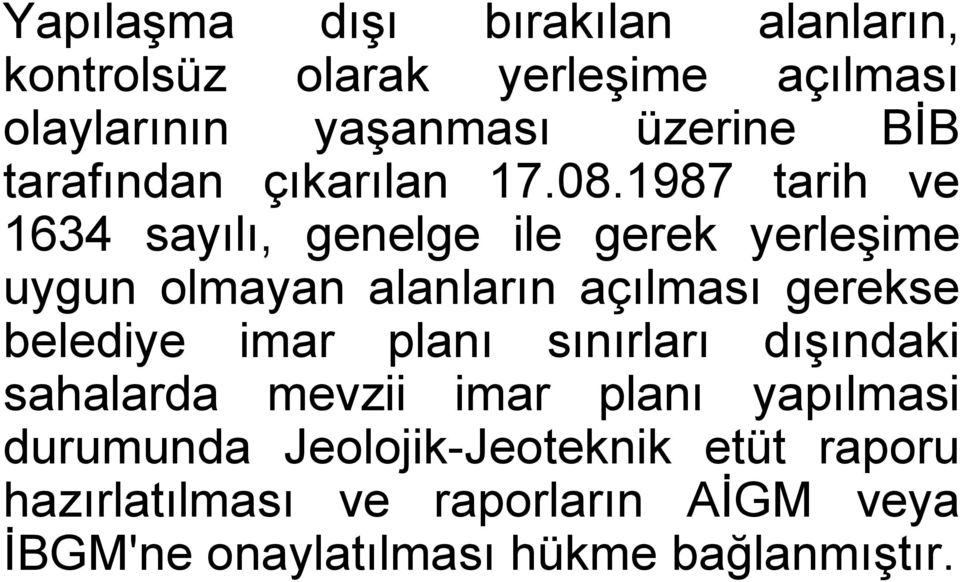 Yapılaşma dışı bırakılan alanların, kontrolsüz olarak yerleşime açılması olaylarının yaşanması üzerine BİB tarafından çıkarılan 17.08.1987 tarih ve 1634 sayılı, genelge ile gerek yerleşime uygun olmayan alanların açılması gerekse belediye imar planı sınırları dışındaki sahalarda mevzii imar planı yapılmasi durumunda Jeolojik-Jeoteknik etüt raporu hazırlatılması ve raporların AİGM veya İBGM'ne onaylatılması hükme bağlanmıştır.